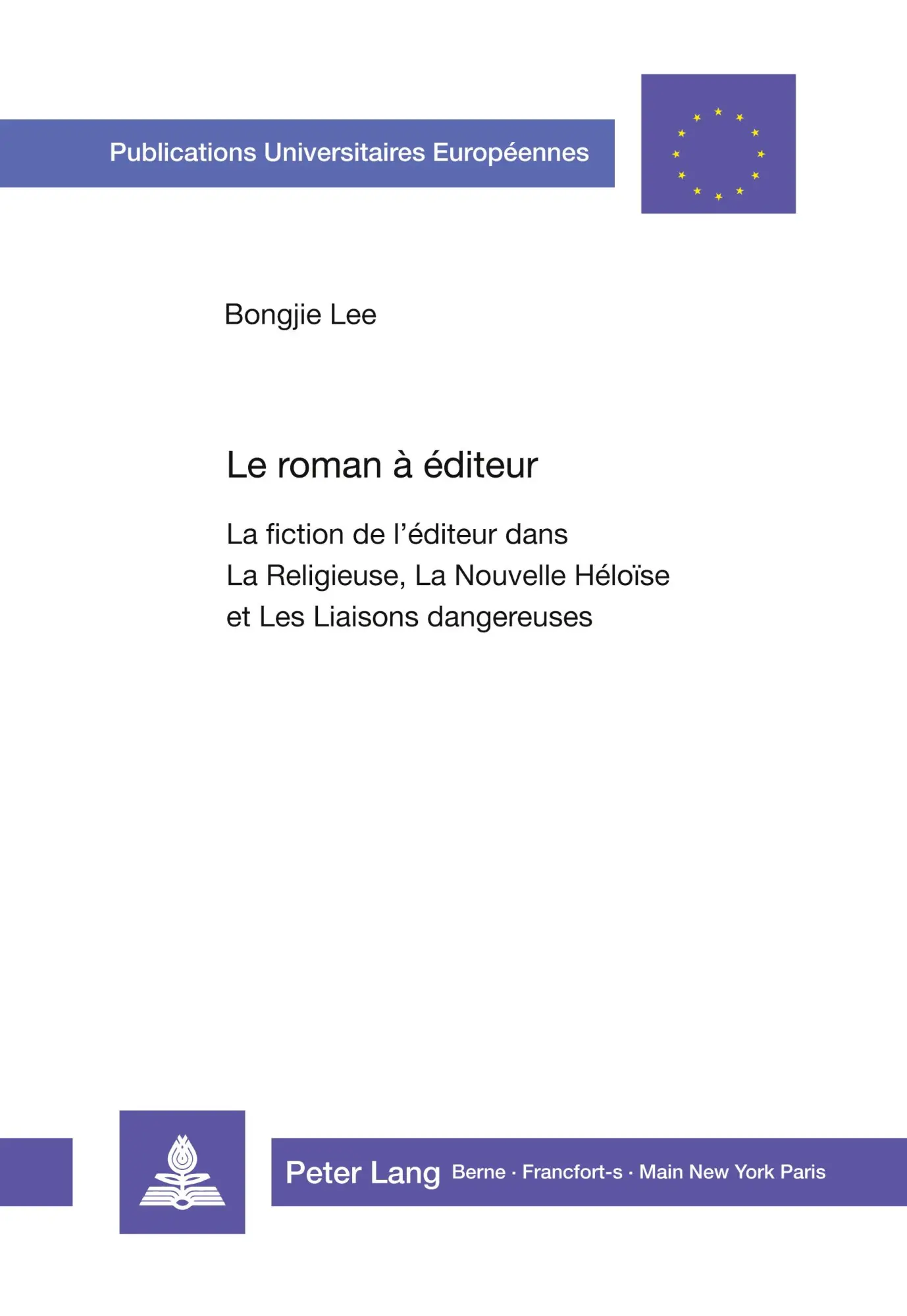 Publications Universitaires Européennes

Bongjie Lee

Le roman à éditeur

La fiction de l'éditeur dans La Religieuse, La Nouvelle Héloïse et Les Liaisons dangereuses

Peter Lang Berne · Francfort-s · Main New York Paris